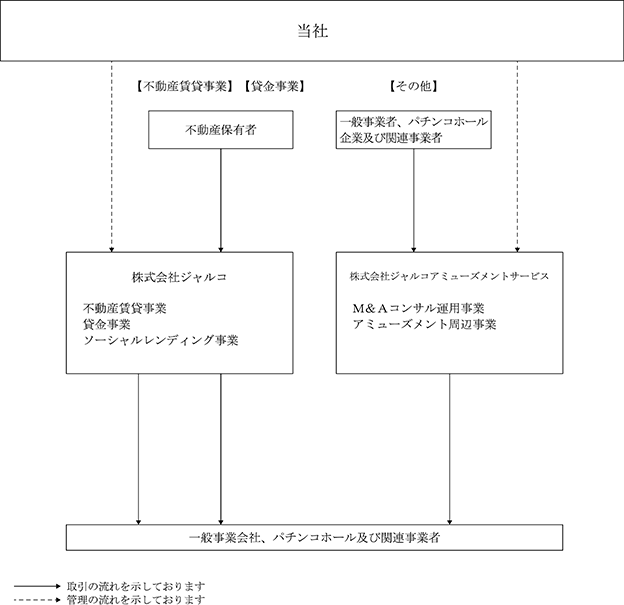 当社

【不動産賃貸事業】【貸金事業】

【その他】

不動産保有者

一般事業者、パチンコホール企業及び関連事業者

株式会社ジャルコ

不動産賃貸事業
貸金事業
ソーシャルレンディング事業

株式会社ジャルコアミューズメントサービス

M＆Aコンサル運用事業
アミューズメント周辺事業

一般事業会社、パチンコホール及び関連事業者

取引の流れを示しております
管理の流れを示しております